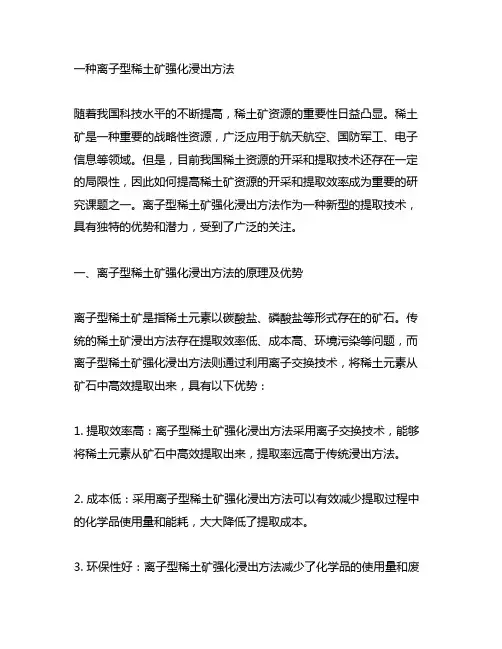 一种离子型稀土矿强化浸出方法

随着我国科技水平的不断提高，稀土矿资源的重要性日益凸显。稀土矿是一种重要的战略性资源，广泛应用于航天航空、国防军工、电子信息等领域。但是，目前我国稀土资源的开采和提取技术还存在一定的局限性，因此如何提高稀土矿资源的开采和提取效率成为重要的研究课题之一。离子型稀土矿强化浸出方法作为一种新型的提取技术，具有独特的优势和潜力，受到了广泛的关注。

一、离子型稀土矿强化浸出方法的原理及优势

离子型稀土矿是指稀土元素以碳酸盐、磷酸盐等形式存在的矿石。传统的稀土矿浸出方法存在提取效率低、成本高、环境污染等问题，而离子型稀土矿强化浸出方法则通过利用离子交换技术，将稀土元素从矿石中高效提取出来，具有以下优势：

1. 提取效率高：离子型稀土矿强化浸出方法采用离子交换技术，能够将稀土元素从矿石中高效提取出来，提取率远高于传统浸出方法。

2. 成本低：采用离子型稀土矿强化浸出方法可以有效减少提取过程中的化学品使用量和能耗，大大降低了提取成本。

3. 环保性好：离子型稀土矿强化浸出方法减少了化学品的使用量和废